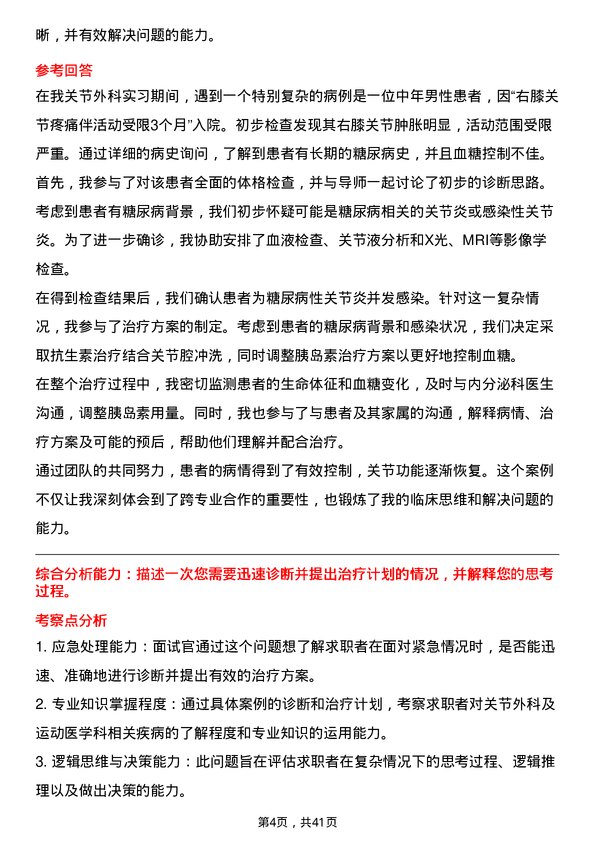 晰，并有效解决问题的能力。

参考回答

在我关节外科实习期间，遇到一个特别复杂的病例是一位中年男性患者，因“右膝关节疼痛伴活动受限3个月”入院。初步检查发现其右膝关节肿胀明显，活动范围受限严重。通过详细的病史询问，了解到患者有长期的糖尿病史，并且血糖控制不佳。

首先，我参与了对该患者全面的体格检查，并与导师一起讨论了初步的诊断思路。考虑到患者有糖尿病背景，我们初步怀疑可能是糖尿病相关的关节炎或感染性关节炎。为了进一步确诊，我协助安排了血液检查、关节液分析和X光、MRI等影像学检查。

在得到检查结果后，我们确认患者为糖尿病性关节炎并发感染。针对这一复杂情况，我参与了治疗方案的制定。考虑到患者的糖尿病背景和感染状况，我们决定采取抗生素治疗结合关节腔冲洗，同时调整胰岛素治疗方案以更好地控制血糖。

在整个治疗过程中，我密切监测患者的生命体征和血糖变化，及时与内分泌科医生沟通，调整胰岛素用量。同时，我也参与了与患者及其家属的沟通，解释病情、治疗方案及可能的预后，帮助他们理解并配合治疗。

通过团队的共同努力，患者的病情得到了有效控制，关节功能逐渐恢复。这个案例不仅让我深刻体会到了跨专业合作的重要性，也锻炼了我的临床思维和解决问题的能力。

综合分析能力：描述一次您需要迅速诊断并提出治疗计划的情况，并解释您的思考过程。

考察点分析

1. 应急处理能力：面试官通过这个问题想了解求职者在面对紧急情况时，是否能迅速、准确地进行诊断并提出有效的治疗方案。

2. 专业知识掌握程度：通过具体案例的诊断和治疗计划，考察求职者对关节外科及运动医学科相关疾病的了解程度和专业知识的运用能力。

3. 逻辑思维与决策能力：此问题旨在评估求职者在复杂情况下的思考过程、逻辑推理以及做出决策的能力。

第4页，共41页